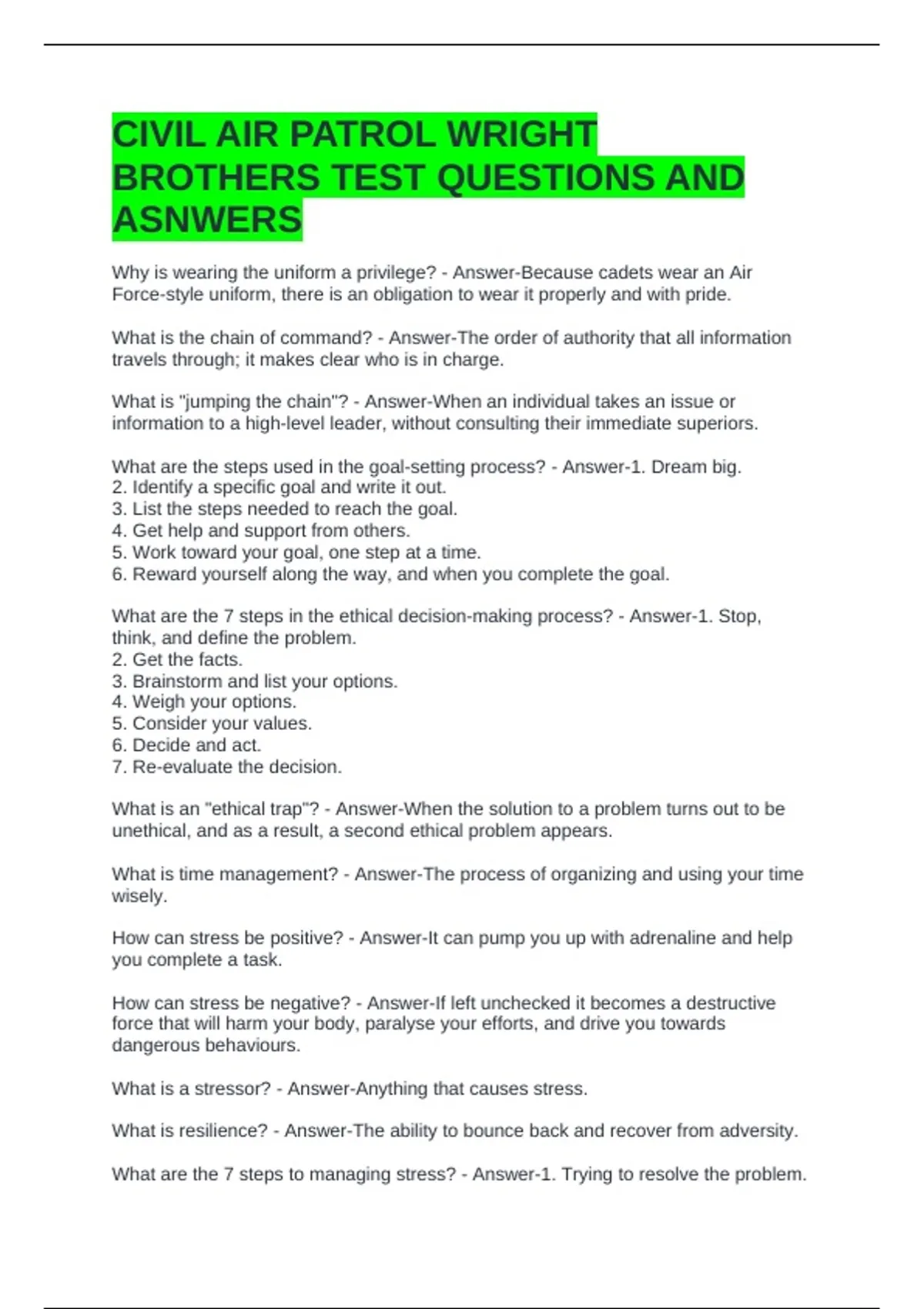 CIVIL AIR PATROL WRIGHT BROTHERS TEST QUESTIONS AND ASNWERS

Why is wearing the uniform a privilege? - Answer-Because cadets wear an Air Force-style uniform, there is an obligation to wear it properly and with pride.

What is the chain of command? - Answer-The order of authority that all information travels through; it makes clear who is in charge.

What is "jumping the chain"? - Answer-When an individual takes an issue or information to a high-level leader, without consulting their immediate superiors.

What are the steps used in the goal-setting process? - Answer-1. Dream big.
2. Identify a specific goal and write it out.
3. List the steps needed to reach the goal.
4. Get help and support from others.
5. Work toward your goal, one step at a time.
6. Reward yourself along the way, and when you complete the goal.

What are the 7 steps in the ethical decision-making process? - Answer-1. Stop, think, and define the problem.
2. Get the facts.
3. Brainstorm and list your options.
4. Weigh your options.
5. Consider your values.
6. Decide and act.
7. Re-evaluate the decision.

What is an "ethical trap"? - Answer-When the solution to a problem turns out to be unethical, and as a result, a second ethical problem appears.

What is time management? - Answer-The process of organizing and using your time wisely.

How can stress be positive? - Answer-It can pump you up with adrenaline and help you complete a task.

How can stress be negative? - Answer-If left unchecked it becomes a destructive force that will harm your body, paralyse your efforts, and drive you towards dangerous behaviours.

What is a stressor? - Answer-Anything that causes stress.

What is resilience? - Answer-The ability to bounce back and recover from adversity.

What are the 7 steps to managing stress? - Answer-1. Trying to resolve the problem.